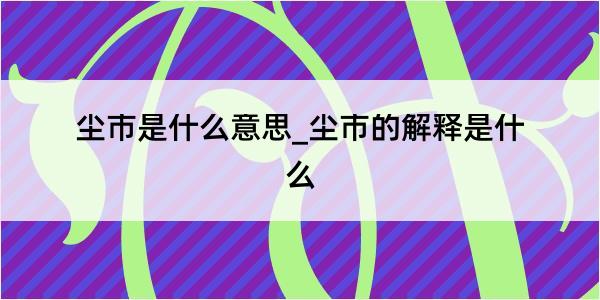 尘市是什么意思_尘市的解释是什么